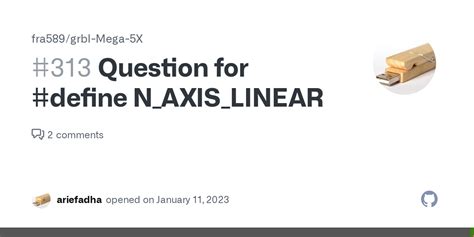 fra589/grbl-Mega-5X

#313 Question for #define N_AXIS_LINEAR

2 comments

ariefadha opened on January 11, 2023